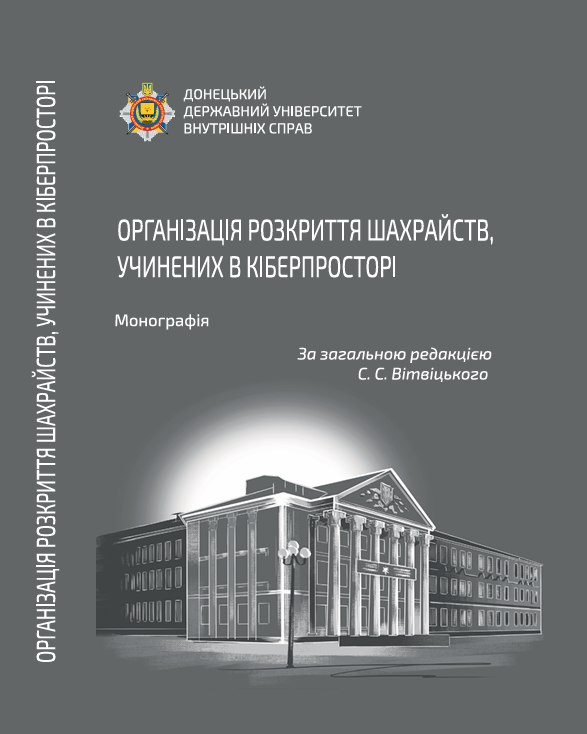 ОРГАНІЗАЦІЯ РОЗКРИТТЯ ШАХРАЙСТВ, УЧИНЕНИХ В КІБЕРПРОСТОРІ

ДОНЕЦЬКИЙ
ДЕРЖАВНИЙ УНІВЕРСИТЕТ
ВНУТРІШНІХ СПРАВ

ОРГАНІЗАЦІЯ РОЗКРИТТЯ ШАХРАЙСТВ, УЧИНЕНИХ В КІБЕРПРОСТОРІ

Монографія

За загальною редакцією
С. С. Вітвіцького